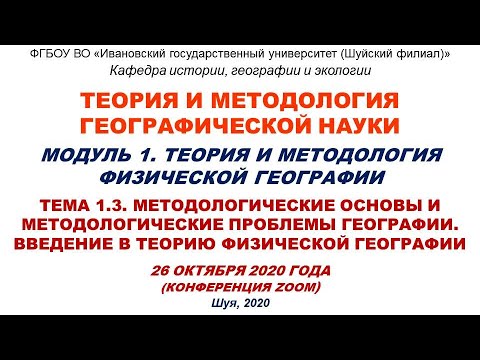 ФГБОУ ВО «Ивановский государственный университет (Шуйский филиал)»
Кафедра истории, географии и экологии

ТЕОРИЯ И МЕТОДОЛОГИЯ ГЕОГРАФИЧЕСКОЙ НАУКИ

МОДУЛЬ 1. ТЕОРИЯ И МЕТОДОЛОГИЯ ФИЗИЧЕСКОЙ ГЕОГРАФИИ

ТЕМА 1.3. МЕТОДОЛОГИЧЕСКИЕ ОСНОВЫ И МЕТОДОЛОГИЧЕСКИЕ ПРОБЛЕМЫ ГЕОГРАФИИ. ВВЕДЕНИЕ В ТЕОРИЮ ФИЗИЧЕСКОЙ ГЕОГРАФИИ

26 ОКТЯБРЯ 2020 ГОДА
(КОНФЕРЕНЦИЯ ZOOM)
Шуя, 2020